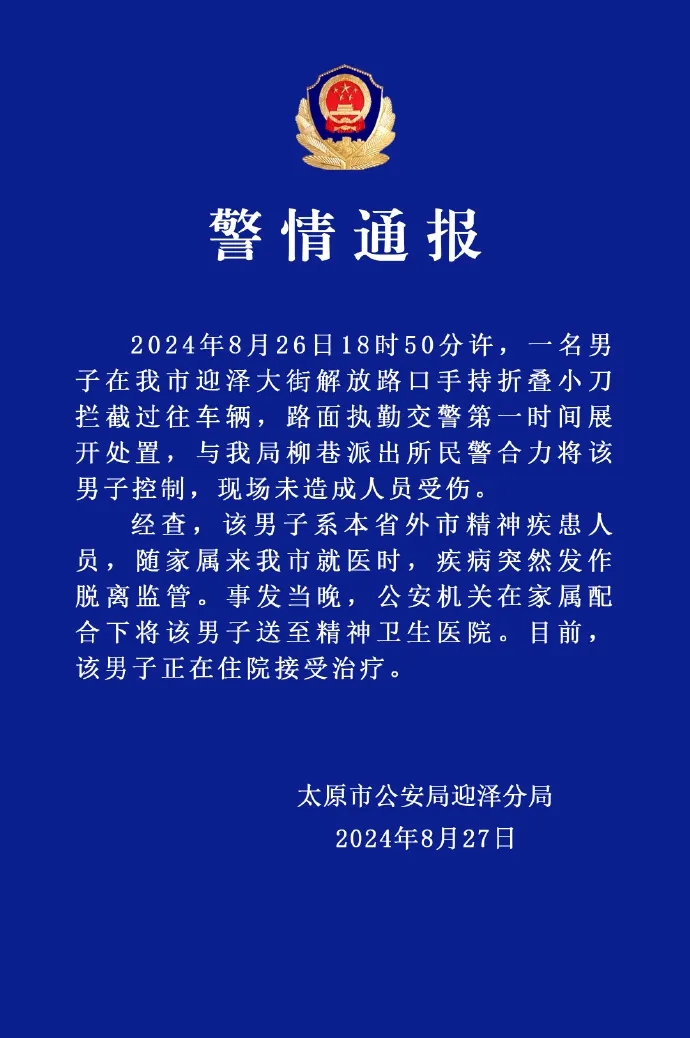 警情通报

2024年8月26日18时50分许，一名男子在我市迎泽大街解放路口手持折叠小刀拦截过往车辆，路面执勤交警第一时间展开处置，与我局柳巷派出所民警合力将该男子控制，现场未造成人员受伤。

经查，该男子系本省外市精神疾患人员，随家属来我市就医时，疾病突然发作脱离监管。事发当晚，公安机关在家属配合下将该男子送至精神卫生医院。目前，该男子正在住院接受治疗。

太原市公安局迎泽分局
2024年8月27日